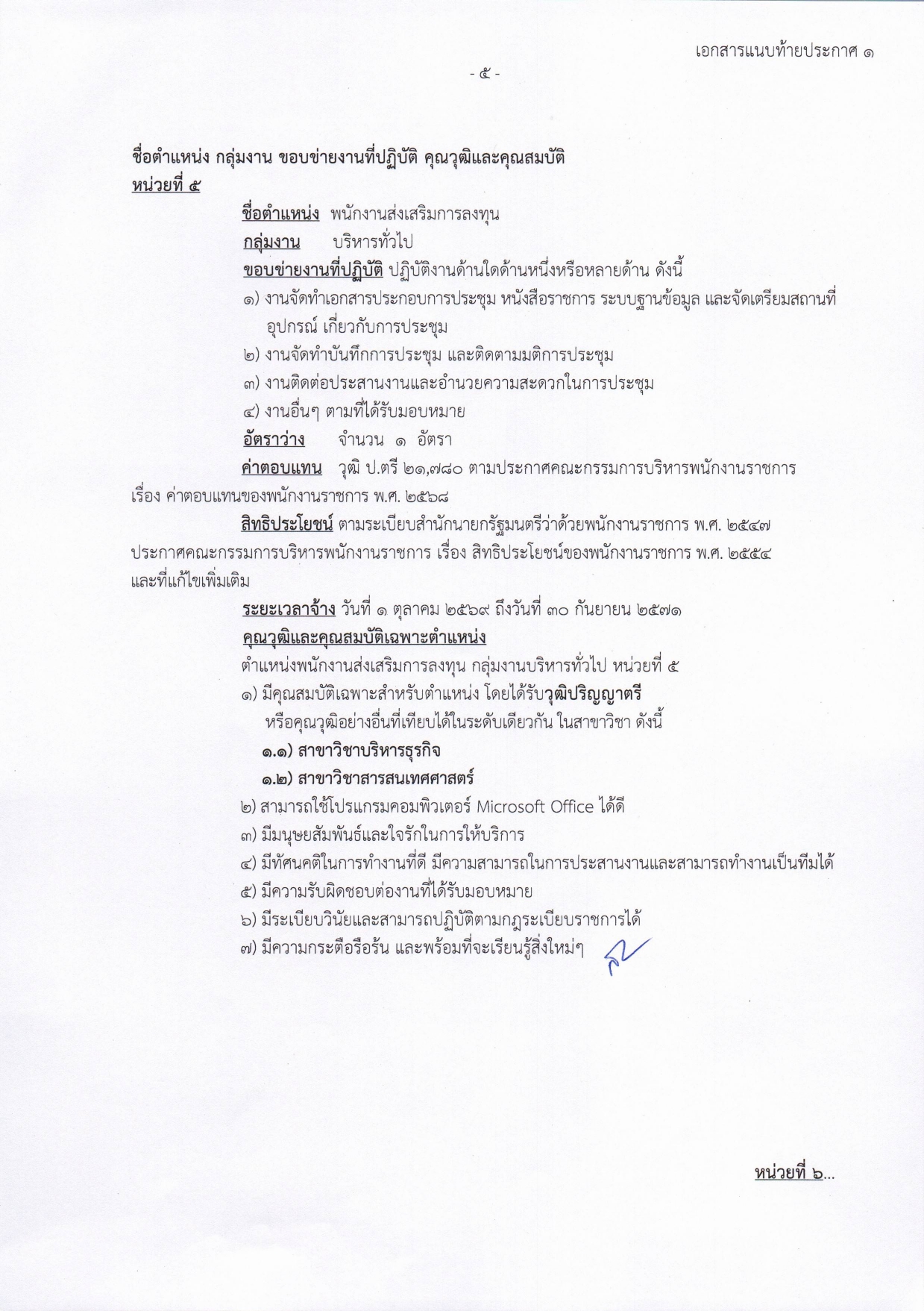 เอกสารแนบท้ายประกาศ ๑

- ๕ -

ชื่อตำแหน่ง กลุ่มงาน ขอบข่ายงานที่ปฏิบัติ คุณวุฒิและคุณสมบัติ
หน่วยที่ ๕

ชื่อตำแหน่ง พนักงานส่งเสริมการลงทุน

กลุ่มงาน บริหารทั่วไป

ขอบข่ายงานที่ปฏิบัติ ปฏิบัติงานด้านใดด้านหนึ่งหรือหลายด้าน ดังนี้

๑) งานจัดทำเอกสารประกอบการประชุม หนังสือราชการ ระบบฐานข้อมูล และจัดเตรียมสถานที่ อุปกรณ์ เกี่ยวกับการประชุม

๒) งานจัดทำบันทึกการประชุม และติดตามมติการประชุม

๓) งานติดต่อประสานงานและอำนวยความสะดวกในการประชุม

๔) งานอื่นๆ ตามที่ได้รับมอบหมาย

อัตราว่าง จำนวน ๑ อัตรา

ค่าตอบแทน วุฒิ ป.ตรี ๒๑,๗๘๐ ตามประกาศคณะกรรมการบริหารพนักงานราชการ เรื่อง ค่าตอบแทนของพนักงานราชการ พ.ศ. ๒๕๖๘

สิทธิประโยชน์ ตามระเบียบสำนักนายกรัฐมนตรีว่าด้วยพนักงานราชการ พ.ศ. ๒๕๔๗ ประกาศคณะกรรมการบริหารพนักงานราชการ เรื่อง สิทธิประโยชน์ของพนักงานราชการ พ.ศ. ๒๕๕๔ และที่แก้ไขเพิ่มเติม

ระยะเวลาจ้าง วันที่ ๑ ตุลาคม ๒๕๖๙ ถึงวันที่ ๓๐ กันยายน ๒๕๗๑

คุณวุฒิและคุณสมบัติเฉพาะตำแหน่ง

ตำแหน่งพนักงานส่งเสริมการลงทุน กลุ่มงานบริหารทั่วไป หน่วยที่ ๕

๑) มีคุณสมบัติเฉพาะสำหรับตำแหน่ง โดยได้รับวุฒิปริญญาตรี หรือคุณวุฒิอย่างอื่นที่เทียบได้ในระดับเดียวกัน ในสาขาวิชา ดังนี้

๑.๑) สาขาวิชาบริหารธุรกิจ

๑.๒) สาขาวิชาสารสนเทศศาสตร์

๒) สามารถใช้โปรแกรมคอมพิวเตอร์ Microsoft Office ได้ดี

๓) มีมนุษยสัมพันธ์และใจรักในการให้บริการ

๔) มีทัศนคติในการทำงานที่ดี มีความสามารถในการประสานงานและสามารถทำงานเป็นทีมได้

๕) มีความรับผิดชอบต่องานที่ได้รับมอบหมาย

๖) มีระเบียบวินัยและสามารถปฏิบัติตามกฎระเบียบราชการได้

๗) มีความกระตือรือร้น และพร้อมที่จะเรียนรู้สิ่งใหม่ๆ

หน่วยที่ ๖...